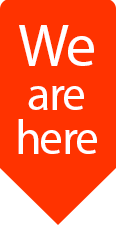 We
are
here